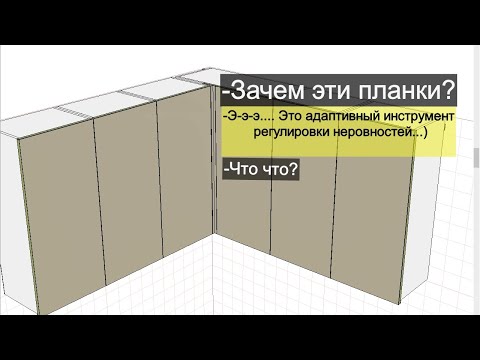 -Зачем эти планки?

-Э-э-э.... Это адаптивный инструмент регулировки неровностей...)

-Что что?